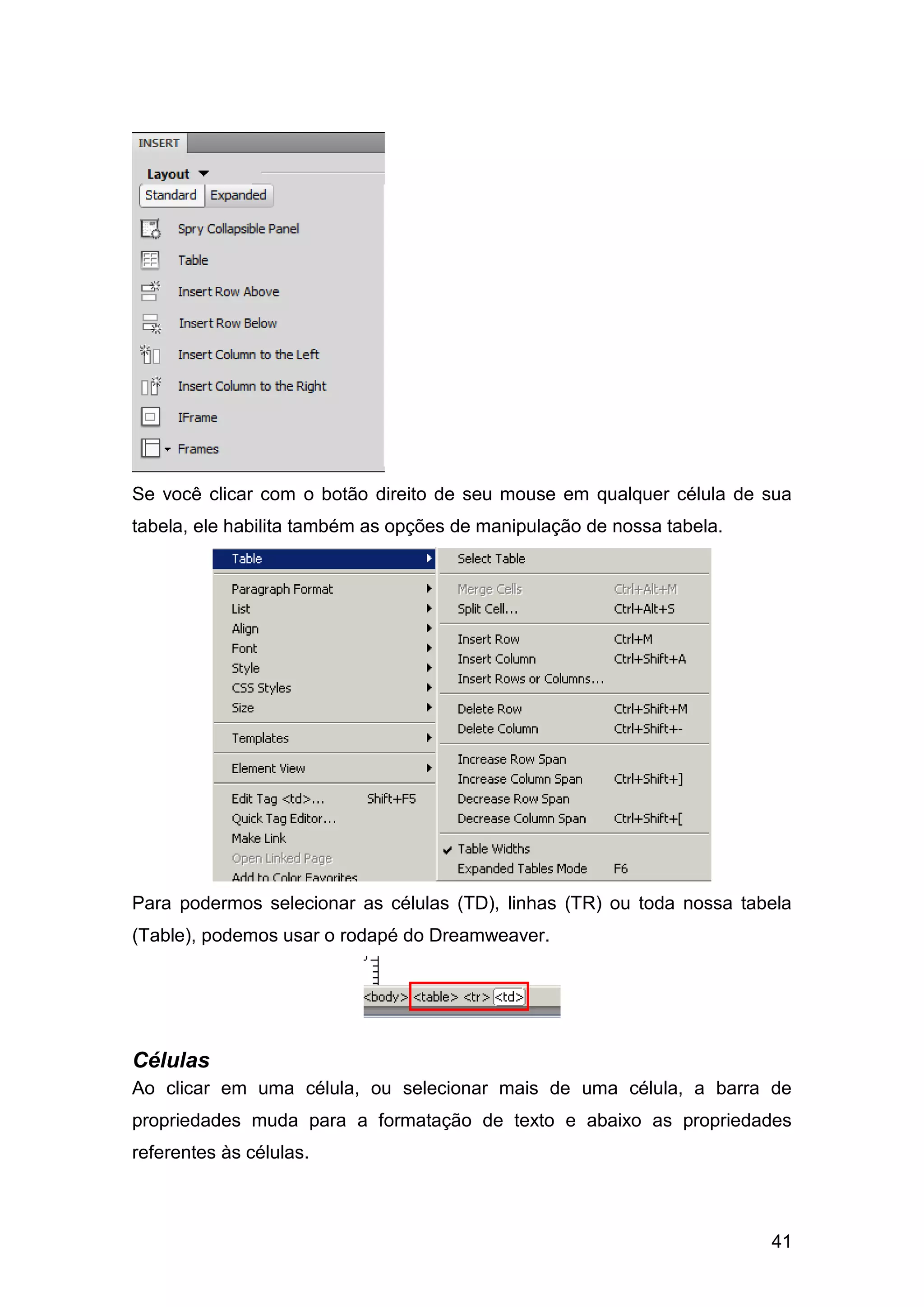 INSERT

Layout

Standard Expanded

Spry Collapsible Panel

Table

Insert Row Above

Insert Row Below

Insert Column to the Left

Insert Column to the Right

IFrame

Frames

Se você clicar com o botão direito de seu mouse em qualquer célula de sua tabela, ele habilita também as opções de manipulação de nossa tabela.

Table
Paragraph Format
List
Align
Font
Style
CSS Styles
Size
Templates
Element View
Edit Tag <td>... Shift+F5
Quick Tag Editor...
Make Link
Open Linked Page
Add to Color Favorites

Select Table
Merge Cells Ctrl+Alt+M
Split Cell... Ctrl+Alt+S
Insert Row Ctrl+M
Insert Column Ctrl+Shift+A
Insert Rows or Columns...
Delete Row Ctrl+Shift+M
Delete Column Ctrl+Shift+-
Increase Row Span
Increase Column Span Ctrl+Shift+]
Decrease Row Span
Decrease Column Span Ctrl+Shift+[
Table Widths
Expanded Tables Mode F6

Para podermos selecionar as células (TD), linhas (TR) ou toda nossa tabela (Table), podemos usar o rodapé do Dreamweaver.

<body> <table> <tr> <td>

Células

Ao clicar em uma célula, ou selecionar mais de uma célula, a barra de propriedades muda para a formatação de texto e abaixo as propriedades referentes às células.

41